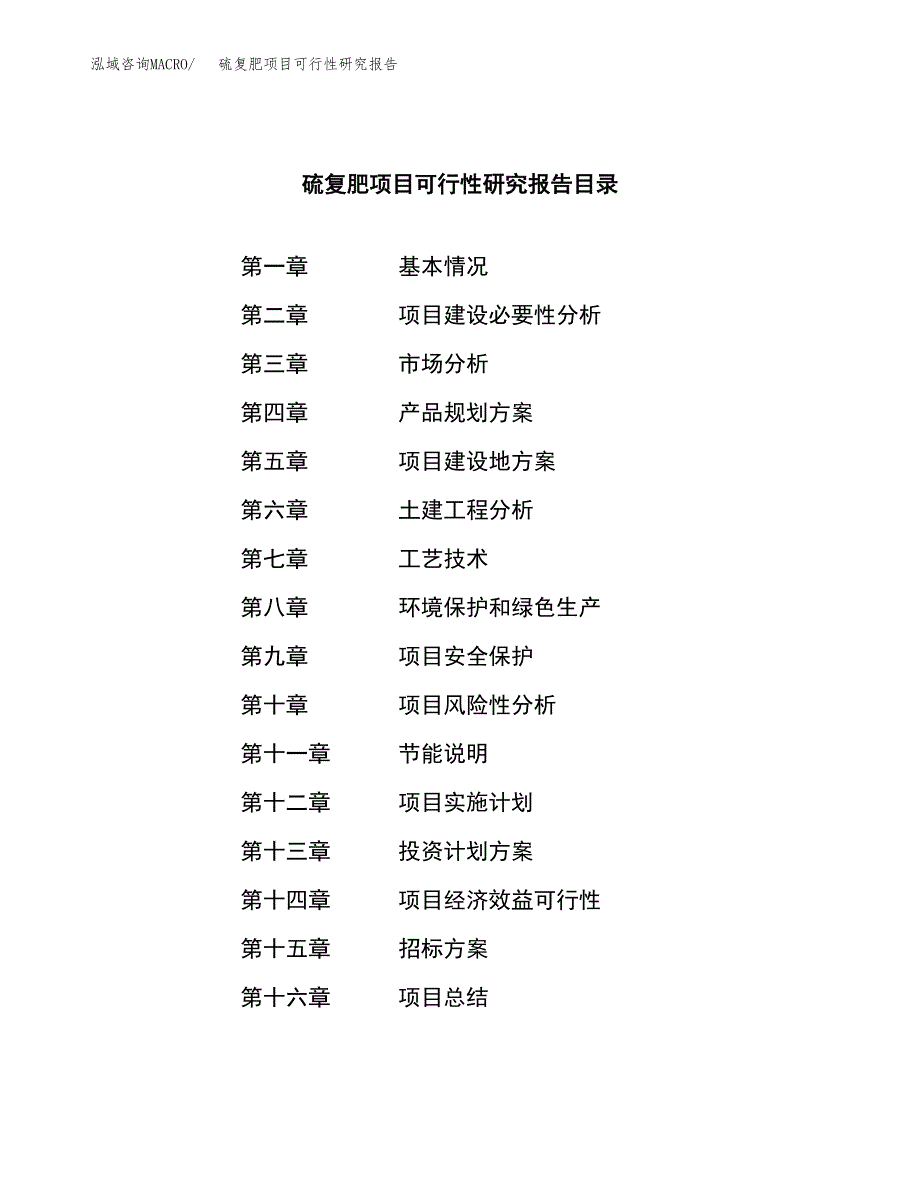 泓域咨询MACRO/　硫复肥项目可行性研究报告

硫复肥项目可行性研究报告目录

第一章　基本情况
第二章　项目建设必要性分析
第三章　市场分析
第四章　产品规划方案
第五章　项目建设地方案
第六章　土建工程分析
第七章　工艺技术
第八章　环境保护和绿色生产
第九章　项目安全保护
第十章　项目风险性分析
第十一章　节能说明
第十二章　项目实施计划
第十三章　投资计划方案
第十四章　项目经济效益可行性
第十五章　招标方案
第十六章　项目总结